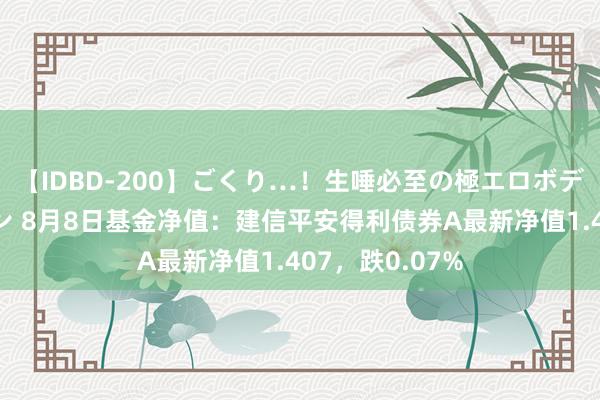 【IDBD-200】ごくり…！生唾必至の極エロボデ
ン 8月8日基金净值：建信平安得利债券A最新净值1.4
A最新净值1.407，跌0.07%